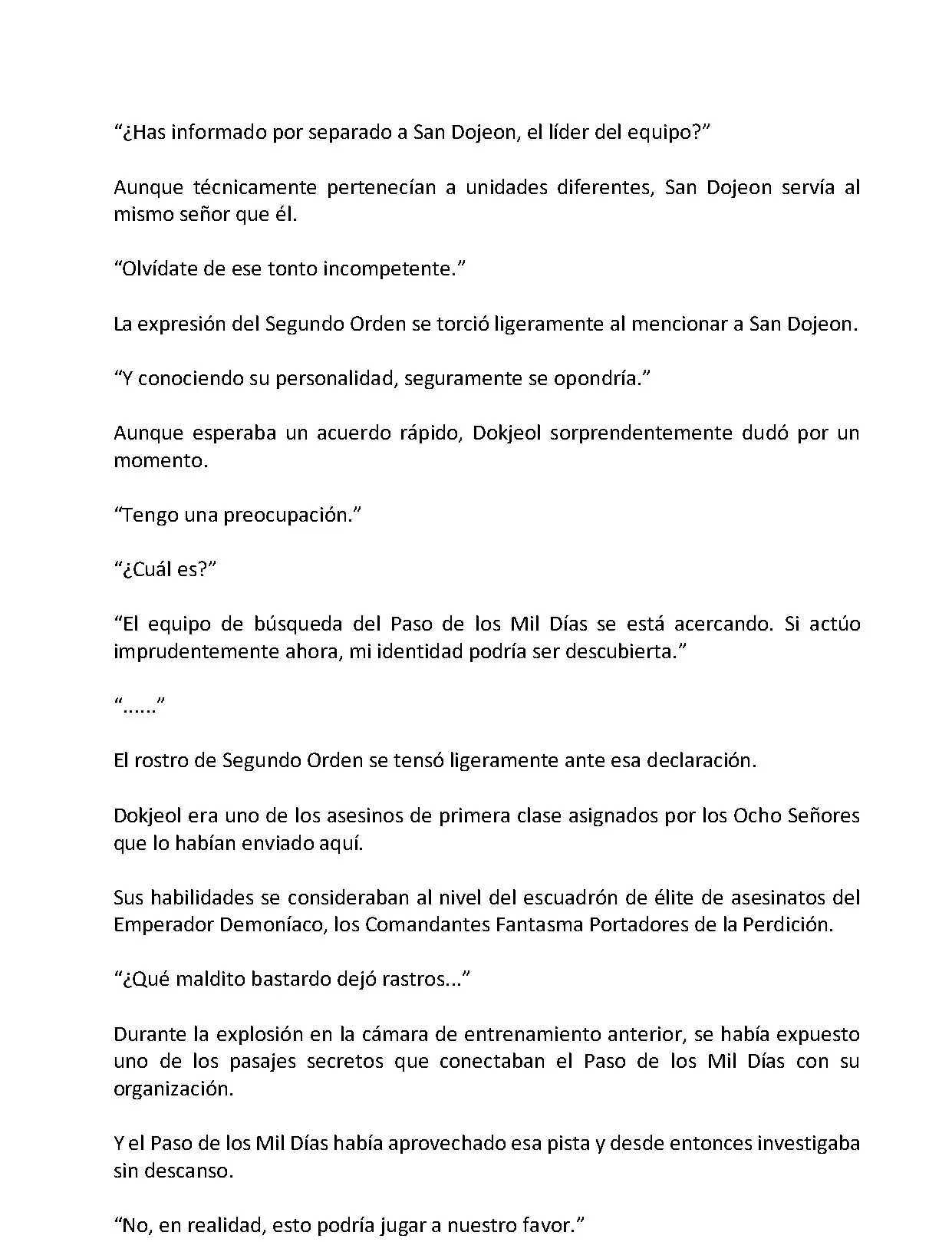 “¿Has informado por separado a San Dojeon, el líder del equipo?”

Aunque técnicamente pertenecían a unidades diferentes, San Dojeon servía al mismo señor que él.

“Olvídate de ese tonto incompetente.”

La expresión del Segundo Orden se torció ligeramente al mencionar a San Dojeon.

“Y conociendo su personalidad, seguramente se opondría.”

Aunque esperaba un acuerdo rápido, Dokjeol sorprendentemente dudó por un momento.

“Tengo una preocupación.”

“¿Cuál es?”

“El equipo de búsqueda del Paso de los Mil Días se está acercando. Si actúo imprudentemente ahora, mi identidad podría ser descubierta.”

“......”

El rostro de Segundo Orden se tensó ligeramente ante esa declaración.

Dokjeol era uno de los asesinos de primera clase asignados por los Ocho Señores que lo habían enviado aquí.

Sus habilidades se consideraban al nivel del escuadrón de élite de asesinatos del Emperador Demoníaco, los Comandantes Fantasma Portadores de la Perdición.

“¿Qué maldito bastardo dejó rastros...”

Durante la explosión en la cámara de entrenamiento anterior, se había expuesto uno de los pasajes secretos que conectaban el Paso de los Mil Días con su organización.

Y el Paso de los Mil Días había aprovechado esa pista y desde entonces investigaba sin descanso.

“No, en realidad, esto podría jugar a nuestro favor.”